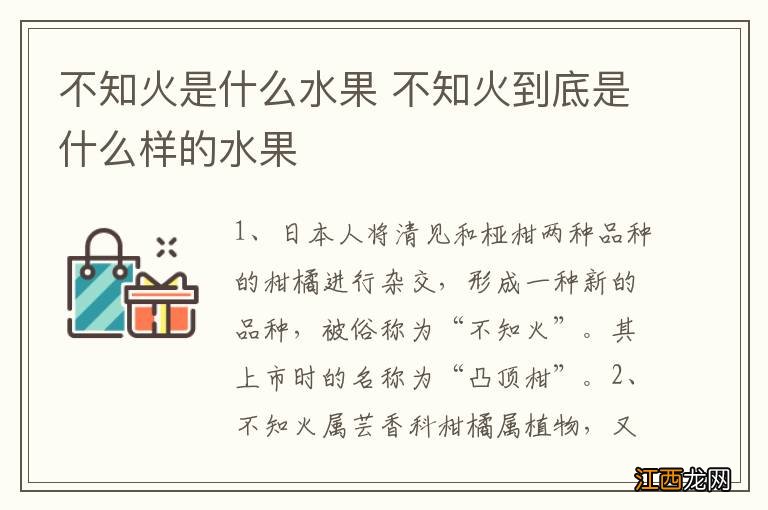 不知火是什么水果 不知火到底是什么样的水果

1、日本人将清见和椪柑两种品种的柑橘进行杂交，形成一种新的品种，被俗称为“不知火”。其上市时的名称为“凸顶柑”。2、不知火属芸香科柑橘属植物，又

江西龙网